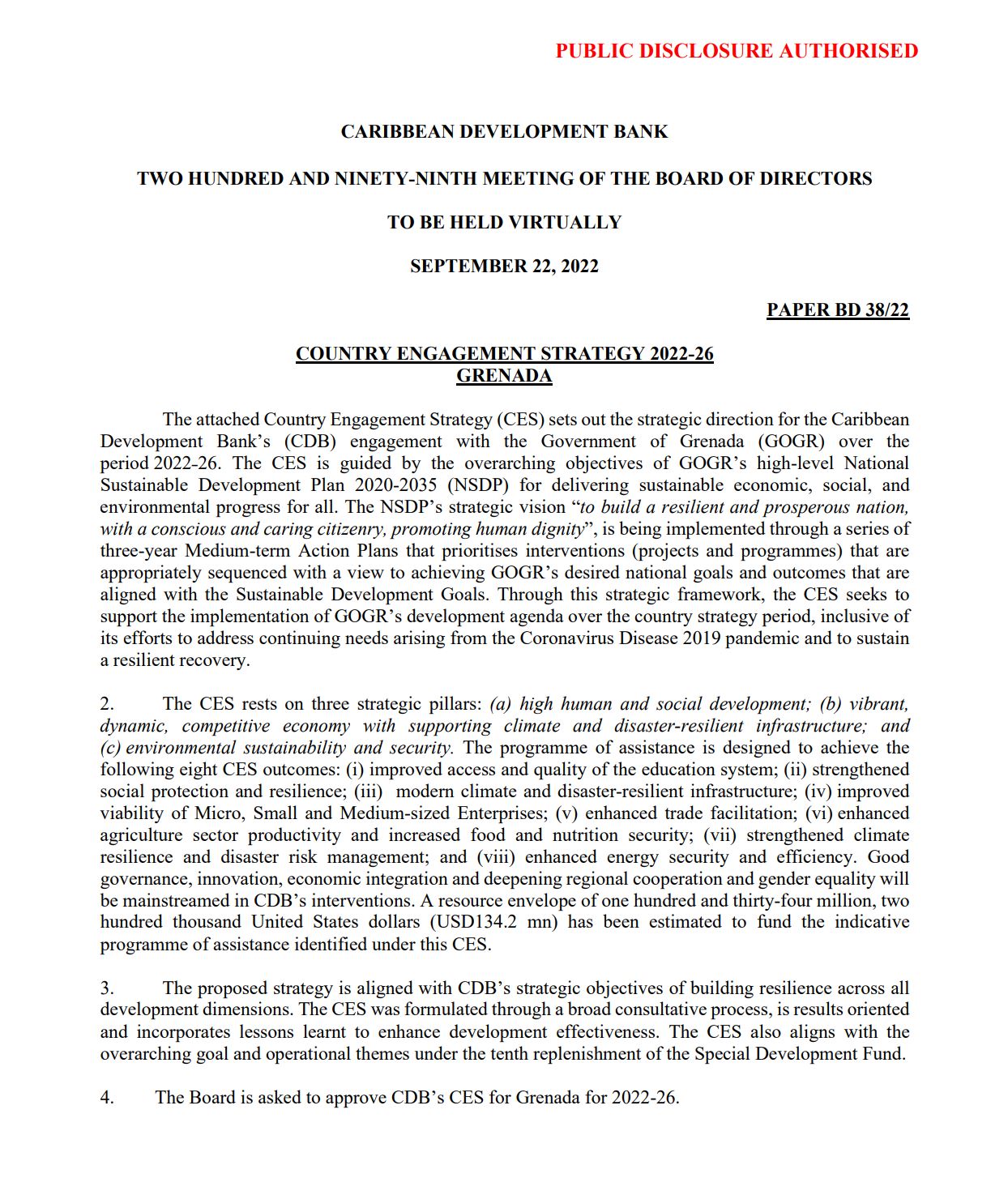 PUBLIC DISCLOSURE AUTHORISED

CARIBBEAN DEVELOPMENT BANK

TWO HUNDRED AND NINETY-NINTH MEETING OF THE BOARD OF DIRECTORS

TO BE HELD VIRTUALLY

SEPTEMBER 22, 2022

PAPER BD 38/22

COUNTRY ENGAGEMENT STRATEGY 2022-26
GRENADA

The attached Country Engagement Strategy (CES) sets out the strategic direction for the Caribbean Development Bank's (CDB) engagement with the Government of Grenada (GOGR) over the period 2022-26. The CES is guided by the overarching objectives of GOGR's high-level National Sustainable Development Plan 2020-2035 (NSDP) for delivering sustainable economic, social, and environmental progress for all. The NSDP's strategic vision "to build a resilient and prosperous nation, with a conscious and caring citizenry, promoting human dignity", is being implemented through a series of three-year Medium-term Action Plans that prioritises interventions (projects and programmes) that are appropriately sequenced with a view to achieving GOGR's desired national goals and outcomes that are aligned with the Sustainable Development Goals. Through this strategic framework, the CES seeks to support the implementation of GOGR's development agenda over the country strategy period, inclusive of its efforts to address continuing needs arising from the Coronavirus Disease 2019 pandemic and to sustain a resilient recovery.

2. The CES rests on three strategic pillars: (a) high human and social development; (b) vibrant, dynamic, competitive economy with supporting climate and disaster-resilient infrastructure; and (c) environmental sustainability and security. The programme of assistance is designed to achieve the following eight CES outcomes: (i) improved access and quality of the education system; (ii) strengthened social protection and resilience; (iii) modern climate and disaster-resilient infrastructure; (iv) improved viability of Micro, Small and Medium-sized Enterprises; (v) enhanced trade facilitation; (vi) enhanced agriculture sector productivity and increased food and nutrition security; (vii) strengthened climate resilience and disaster risk management; and (viii) enhanced energy security and efficiency. Good governance, innovation, economic integration and deepening regional cooperation and gender equality will be mainstreamed in CDB's interventions. A resource envelope of one hundred and thirty-four million, two hundred thousand United States dollars (USD134.2 mn) has been estimated to fund the indicative programme of assistance identified under this CES.

3. The proposed strategy is aligned with CDB's strategic objectives of building resilience across all development dimensions. The CES was formulated through a broad consultative process, is results oriented and incorporates lessons learnt to enhance development effectiveness. The CES also aligns with the overarching goal and operational themes under the tenth replenishment of the Special Development Fund.

4. The Board is asked to approve CDB's CES for Grenada for 2022-26.